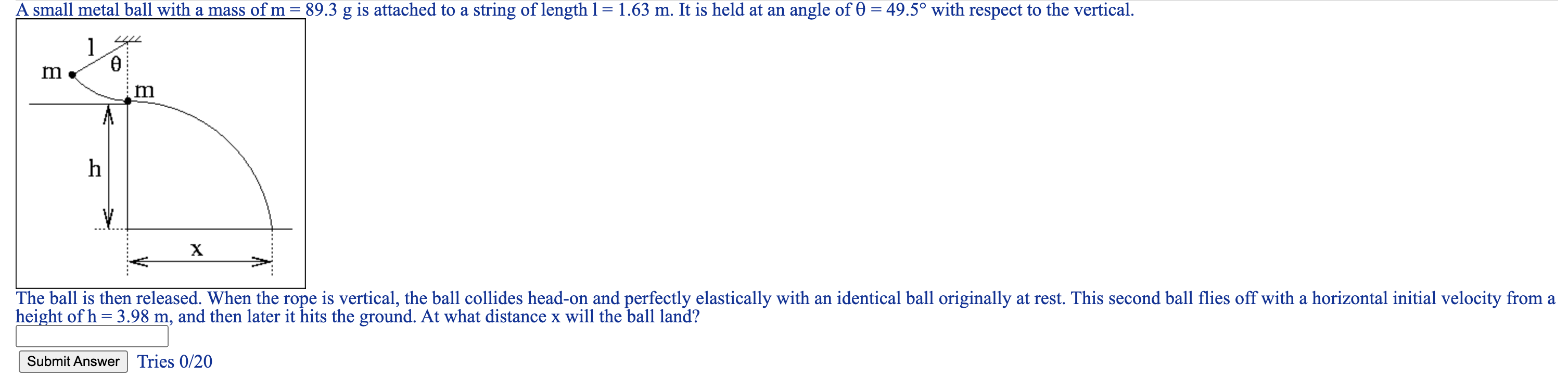 A small metal ball with a mass of m = 89.3 g is attached to a string of length l = 1.63 m. It is held at an angle of θ = 49.5° with respect to the vertical.

l
θ
m
m
h
x

The ball is then released. When the rope is vertical, the ball collides head-on and perfectly elastically with an identical ball originally at rest. This second ball flies off with a horizontal initial velocity from a height of h = 3.98 m, and then later it hits the ground. At what distance x will the ball land?

Submit Answer Tries 0/20